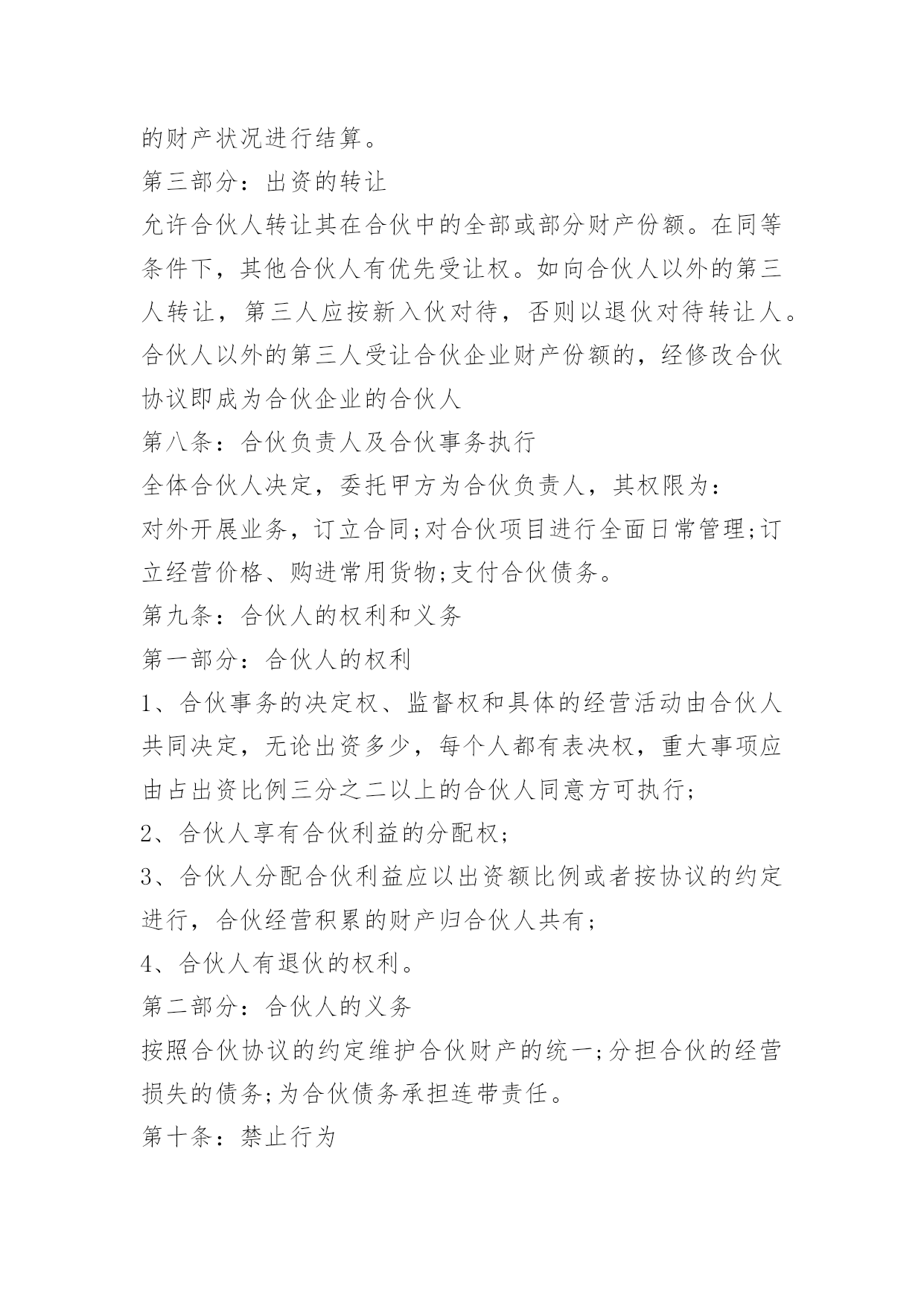 的财产状况进行结算。

第三部分：出资的转让

允许合伙人转让其在合伙中的全部或部分财产份额。在同等条件下，其他合伙人有优先受让权。如向合伙人以外的第三人转让，第三人应按新入伙对待，否则以退伙对待转让人。合伙人以外的第三人受让合伙企业财产份额的，经修改合伙协议即成为合伙企业的合伙人

第八条：合伙负责人及合伙事务执行

全体合伙人决定，委托甲方为合伙负责人，其权限为：

对外开展业务，订立合同;对合伙项目进行全面日常管理;订立经营价格、购进常用货物;支付合伙债务。

第九条：合伙人的权利和义务

第一部分：合伙人的权利

1、合伙事务的决定权、监督权和具体的经营活动由合伙人共同决定，无论出资多少，每个人都有表决权，重大事项应由占出资比例三分之二以上的合伙人同意方可执行;

2、合伙人享有合伙利益的分配权;

3、合伙人分配合伙利益应以出资额比例或者按协议的约定进行，合伙经营积累的财产归合伙人共有;

4、合伙人有退伙的权利。

第二部分：合伙人的义务

按照合伙协议的约定维护合伙财产的统一;分担合伙的经营损失的债务;为合伙债务承担连带责任。

第十条：禁止行为